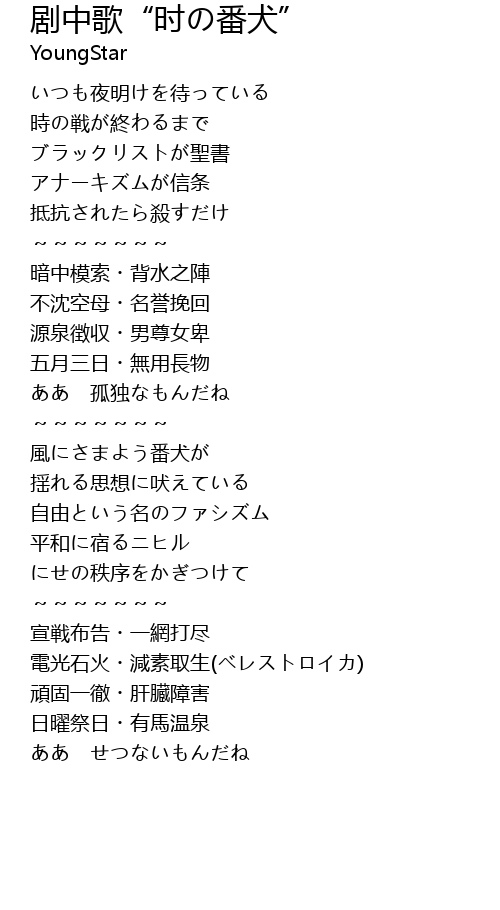 剧中歌“时の番犬”
YoungStar

いつも夜明けを待っている
時の戦が終わるまで
ブラックリストが聖書
アナーキズムが信条
抵抗されたら殺すだけ

～～～～～～～

暗中模索・背水之陣
不沈空母・名誉挽回
源泉徴収・男尊女卑
五月三日・無用長物
ああ　孤独なもんだね

～～～～～～～

風にさまよう番犬が
揺れる思想に吠えている
自由という名のファシズム
平和に宿るニヒル
にせの秩序をかぎつけて

～～～～～～～

宣戦布告・一網打尽
電光石火・減素取生(ベレストロイカ)
頑固一徹・肝臓障害
日曜祭日・有馬温泉
ああ　せつないもんだね